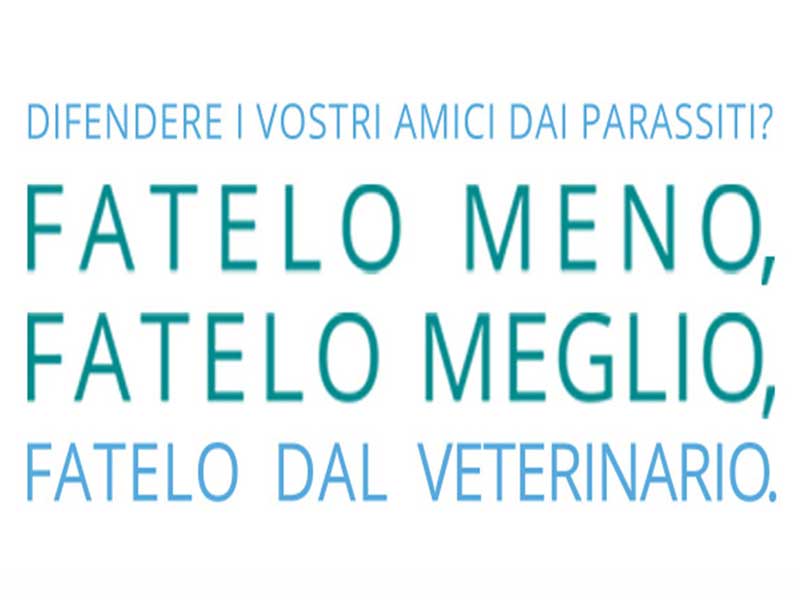 DIFENDERE I VOSTRI AMICI DAI PARASSITI?
FATELO MENO,
FATELO MEGLIO,
FATELO DAL VETERINARIO.